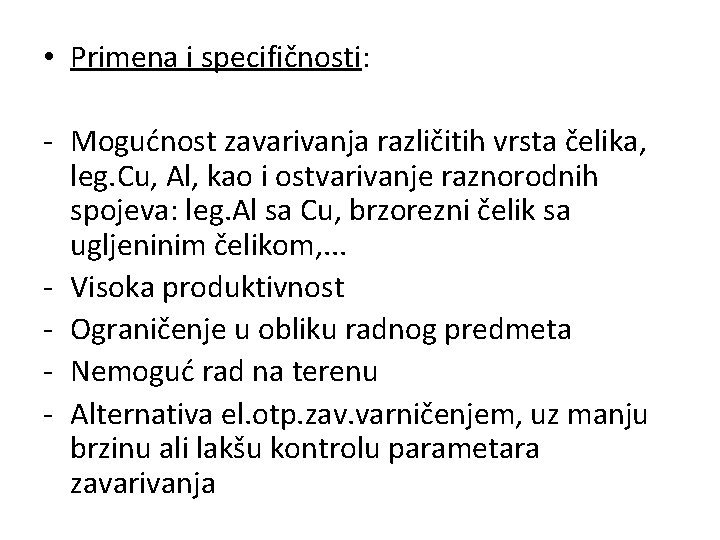 • Primena i specifičnosti:

- Mogućnost zavarivanja različitih vrsta čelika, leg.Cu, Al, kao i ostvarivanje raznorodnih spojeva: leg.Al sa Cu, brzorezni čelik sa ugljeninim čelikom,...
- Visoka produktivnost
- Ograničenje u obliku radnog predmeta
- Nemoguć rad na terenu
- Alternativa el.otp.zav.varničenjem, uz manju brzinu ali lakšu kontrolu parametara zavarivanja